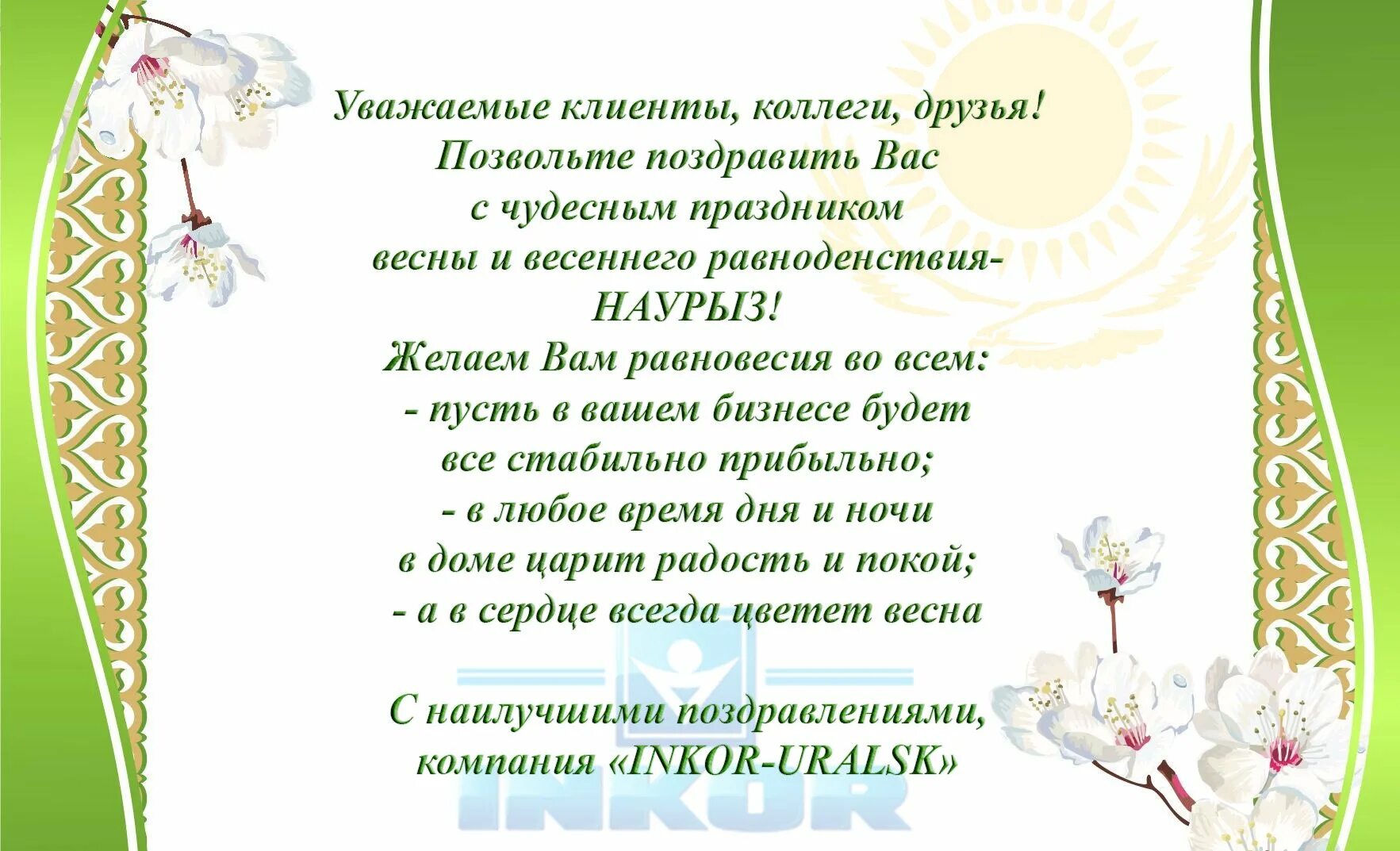 Уважаемые клиенты, коллеги, друзья!
Позвольте поздравить Вас
с чудесным праздником
весны и весеннего равноденствия-
НАУРЫЗ!
Желаем Вам равновесия во всем:
- пусть в вашем бизнесе будет
все стабильно прибыльно;
- в любое время дня и ночи
в доме царит радость и покой;
- а в сердце всегда цветет весна

С наилучшими поздравлениями,
компания «INKOR-URALSK»

INKOR